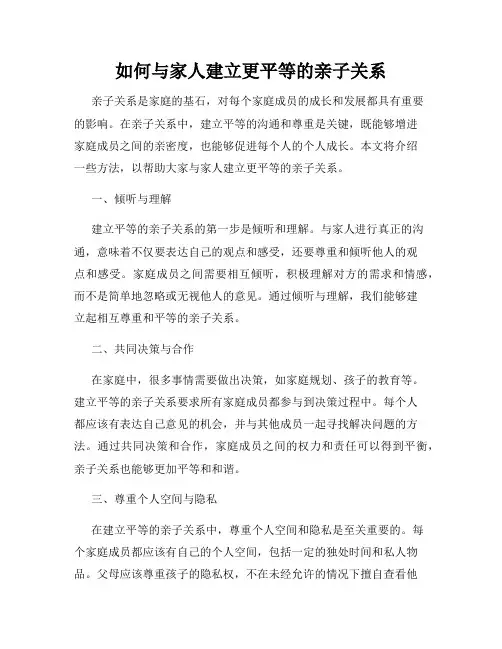 如何与家人建立更平等的亲子关系

亲子关系是家庭的基石，对每个家庭成员的成长和发展都具有重要的影响。在亲子关系中，建立平等的沟通和尊重是关键，既能够增进家庭成员之间的亲密度，也能够促进每个人的个人成长。本文将介绍一些方法，以帮助大家与家人建立更平等的亲子关系。

一、倾听与理解

建立平等的亲子关系的第一步是倾听和理解。与家人进行真正的沟通，意味着不仅要表达自己的观点和感受，还要尊重和倾听他人的观点和感受。家庭成员之间需要相互倾听，积极理解对方的需求和情感，而不是简单地忽略或无视他人的意见。通过倾听与理解，我们能够建立起相互尊重和平等的亲子关系。

二、共同决策与合作

在家庭中，很多事情需要做出决策，如家庭规划、孩子的教育等。建立平等的亲子关系要求所有家庭成员都参与到决策过程中。每个人都应该有表达自己意见的机会，并与其他成员一起寻找解决问题的方法。通过共同决策和合作，家庭成员之间的权力和责任可以得到平衡，亲子关系也能够更加平等和和谐。

三、尊重个人空间与隐私

在建立平等的亲子关系中，尊重个人空间和隐私是至关重要的。每个家庭成员都应该有自己的个人空间，包括一定的独处时间和私人物品。父母应该尊重孩子的隐私权，不在未经允许的情况下擅自查看他